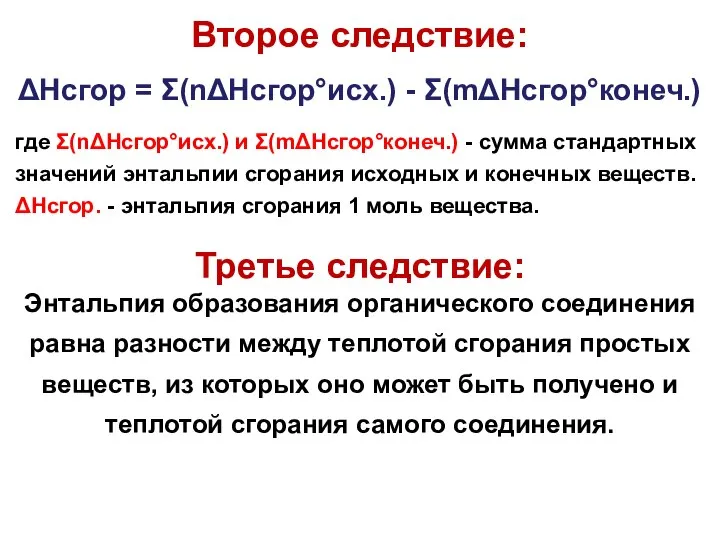 Второе следствие:

ΔНсгор = Σ(nΔНсгор°исх.) - Σ(mΔНсгор°конеч.)

где Σ(nΔНсгор°исх.) и Σ(mΔНсгор°конеч.) - сумма стандартных значений энтальпии сгорания исходных и конечных веществ. ΔНсгор. - энтальпия сгорания 1 моль вещества.

Третье следствие:

Энтальпия образования органического соединения равна разности между теплотой сгорания простых веществ, из которых оно может быть получено и теплотой сгорания самого соединения.